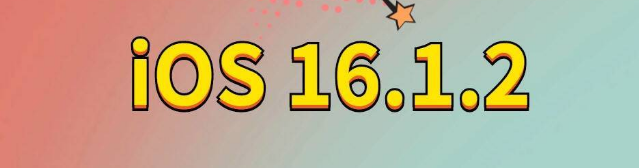 iOS 16.1.2